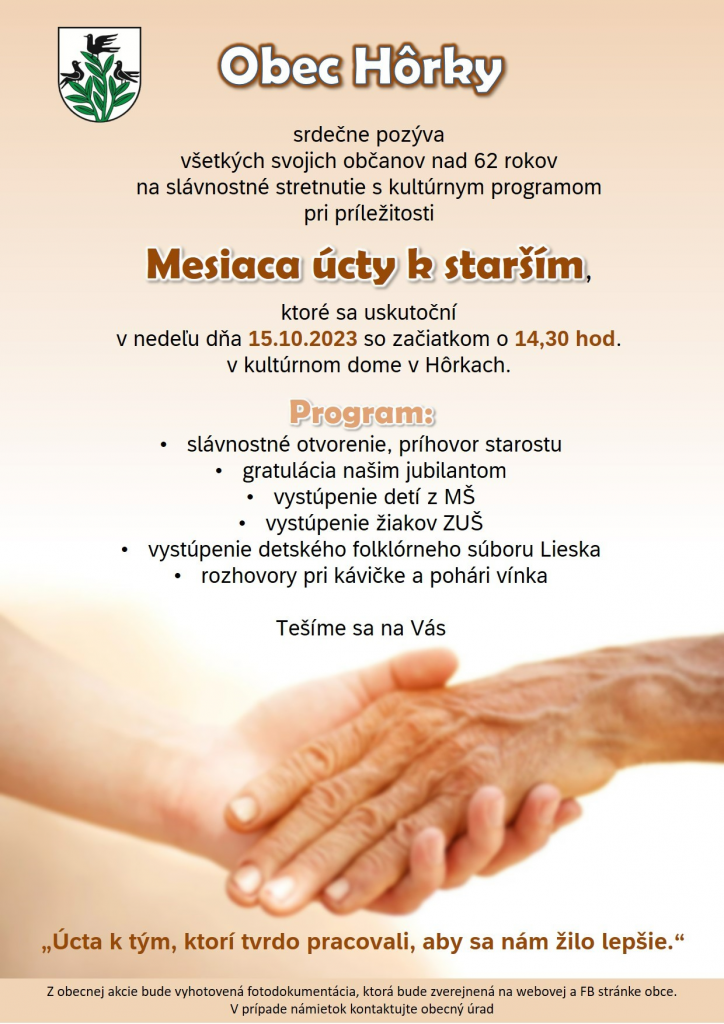 Obec Hôrky

srdečne pozýva
všetkých svojich občanov nad 62 rokov
na slávnostné stretnutie s kultúrnym programom
pri príležitosti

Mesiaca úcty k starším,

ktoré sa uskutoční
v nedeľu dňa 15.10.2023 so začiatkom o 14,30 hod.
v kultúrnom dome v Hôrkach.

Program:
• slávnostné otvorenie, príhovor starostu
• gratulácia našim jubilantom
• vystúpenie detí z MŠ
• vystúpenie žiakov ZUŠ
• vystúpenie detského folklórneho súboru Lieska
• rozhovory pri kávičke a pohári vínka

Tešíme sa na Vás

„Úcta k tým, ktorí tvrdo pracovali, aby sa nám žilo lepšie.“

Z obecnej akcie bude vyhotovená fotodokumentácia, ktorá bude zverejnená na webovej a FB stránke obce.
V prípade námietok kontaktujte obecný úrad